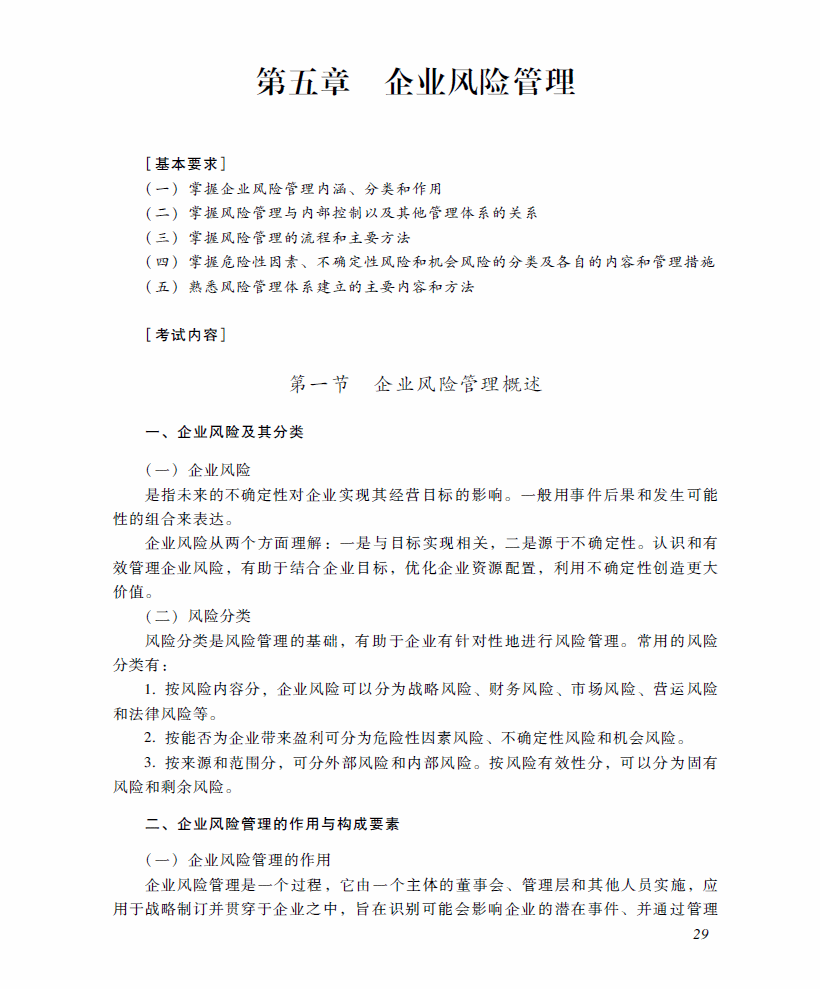 第五章　企业风险管理

［基本要求］

（一）掌握企业风险管理内涵、分类和作用

（二）掌握风险管理与内部控制以及其他管理体系的关系

（三）掌握风险管理的流程和主要方法

（四）掌握危险性因素、不确定性风险和机会风险的分类及各自的内容和管理措施

（五）熟悉风险管理体系建立的主要内容和方法

［考试内容］

第一节　企业风险管理概述

一、企业风险及其分类

（一）企业风险

是指未来的不确定性对企业实现其经营目标的影响。一般用事件后果和发生可能性的组合来表达。

企业风险从两个方面理解：一是与目标实现相关，二是源于不确定性。认识和有效管理企业风险，有助于结合企业目标，优化企业资源配置，利用不确定性创造更大价值。

（二）风险分类

风险分类是风险管理的基础，有助于企业有针对性地进行风险管理。常用的风险分类有：

1. 按风险内容分，企业风险可以分为战略风险、财务风险、市场风险、营运风险和法律风险等。

2. 按能否为企业带来盈利可分为危险性因素风险、不确定性风险和机会风险。

3. 按来源和范围分，可分外部风险和内部风险。按风险有效性分，可以分为固有风险和剩余风险。

二、企业风险管理的作用与构成要素

（一）企业风险管理的作用

企业风险管理是一个过程，它由一个主体的董事会、管理层和其他人员实施，应用于战略制订并贯穿于企业之中，旨在识别可能会影响企业的潜在事件、并通过管理

29